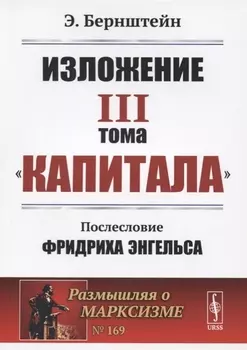 Э. Бернштейн

ИЗЛОЖЕНИЕ
III
тома
«КАПИТАЛА»

Послесловие
ФРИДРИХА ЭНГЕЛЬСА

Размышляя о МАРКСИЗМЕ
№ 169

URSS